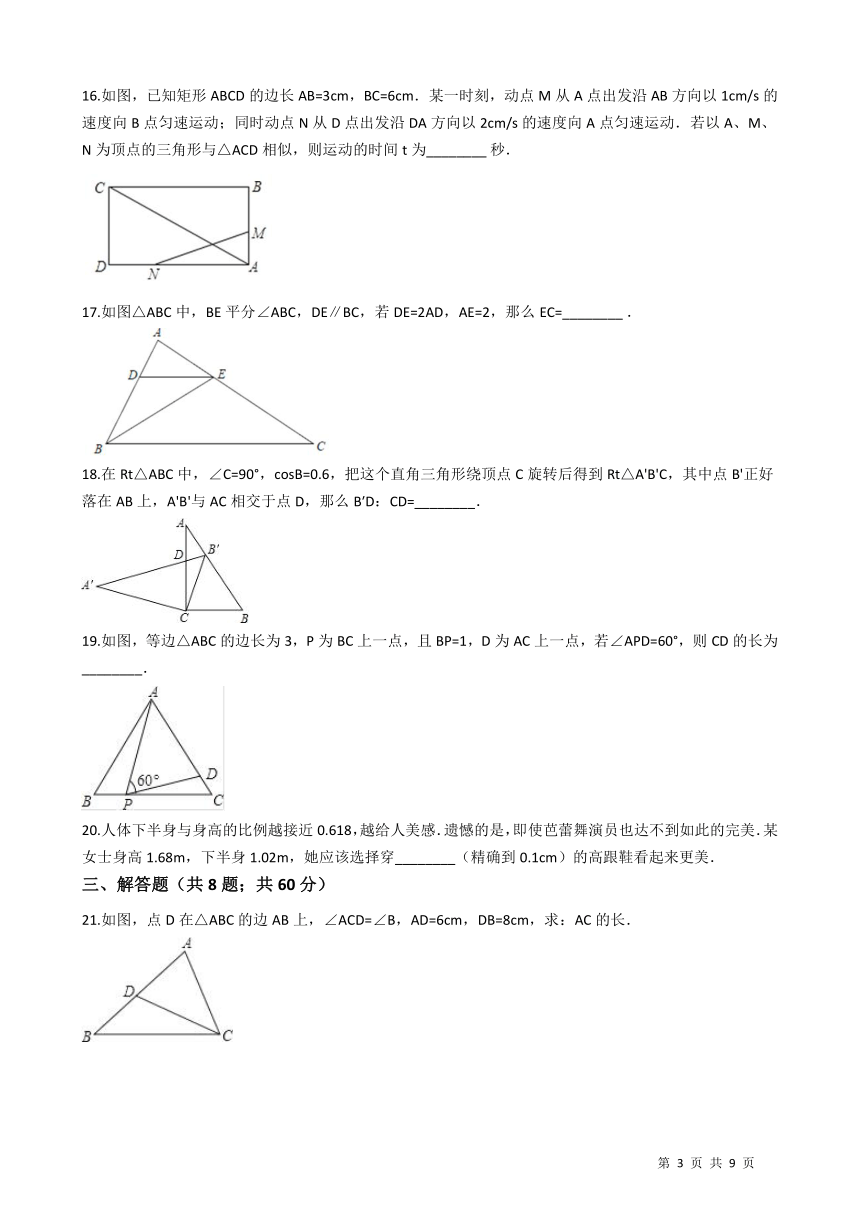 16.如图，已知矩形 ABCD 的边长 AB=3cm，BC=6cm．某一时刻，动点 M 从 A 点出发沿 AB 方向以 1cm/s 的速度向 B 点匀速运动；同时动点 N 从 D 点出发沿 DA 方向以 2cm/s 的速度向 A 点匀速运动．若以 A、M、N 为顶点的三角形与△ACD 相似，则运动的时间 t 为________ 秒．

C B M D N A

17.如图△ABC 中，BE 平分∠ABC，DE∥BC，若 DE=2AD，AE=2，那么 EC=________ .

A D E B C

18.在 Rt△ABC 中，∠C=90°，cosB=0.6，把这个直角三角形绕顶点 C 旋转后得到 Rt△A'B'C，其中点 B'正好落在 AB 上，A'B'与 AC 相交于点 D，那么 B'D：CD=________.

A D B' A' C B

19.如图，等边△ABC 的边长为 3，P 为 BC 上一点，且 BP=1，D 为 AC 上一点，若∠APD=60°，则 CD 的长为________.

A 60° D B P C

20.人体下半身与身高的比例越接近 0.618，越给人美感．遗憾的是，即使芭蕾舞演员也达不到如此的完美．某女士身高 1.68m，下半身 1.02m，她应该选择穿________（精确到 0.1cm）的高跟鞋看起来更美．

三、解答题（共 8 题；共 60 分）

21.如图，点 D 在△ABC 的边 AB 上，∠ACD=∠B，AD=6cm，DB=8cm，求：AC 的长．

A D B C

第 3 页 共 9 页